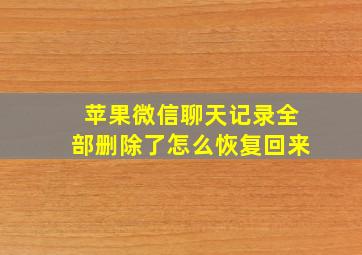 苹果微信聊天记录全部删除了怎么恢复回来